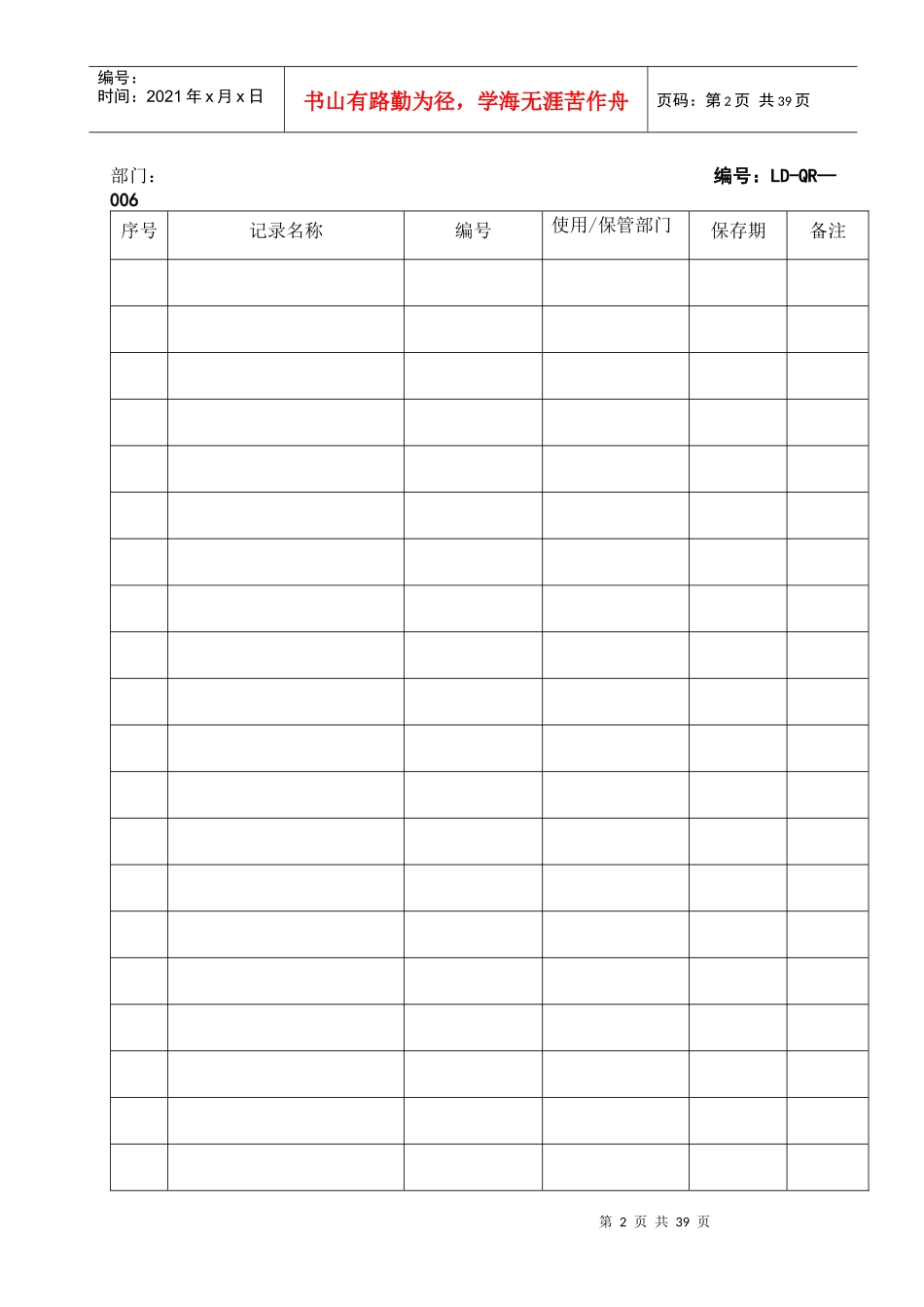 编号：
时间：2021 年 x 月 x 日

书山有路勤为径，学海无涯苦作舟

页码：第 2 页 共 39 页

部门： 编号：LD-QR—006

| 序号 | 记录名称 | 编号 | 使用/保管部门 | 保存期 | 备注 |
|---|---|---|---|---|---|
| | | | | | |
| | | | | | |
| | | | | | |
| | | | | | |
| | | | | | |
| | | | | | |
| | | | | | |
| | | | | | |
| | | | | | |
| | | | | | |
| | | | | | |
| | | | | | |
| | | | | | |
| | | | | | |
| | | | | | |
| | | | | | |
| | | | | | |
| | | | | | |
| | | | | | |
| | | | | | |

第 2 页 共 39 页